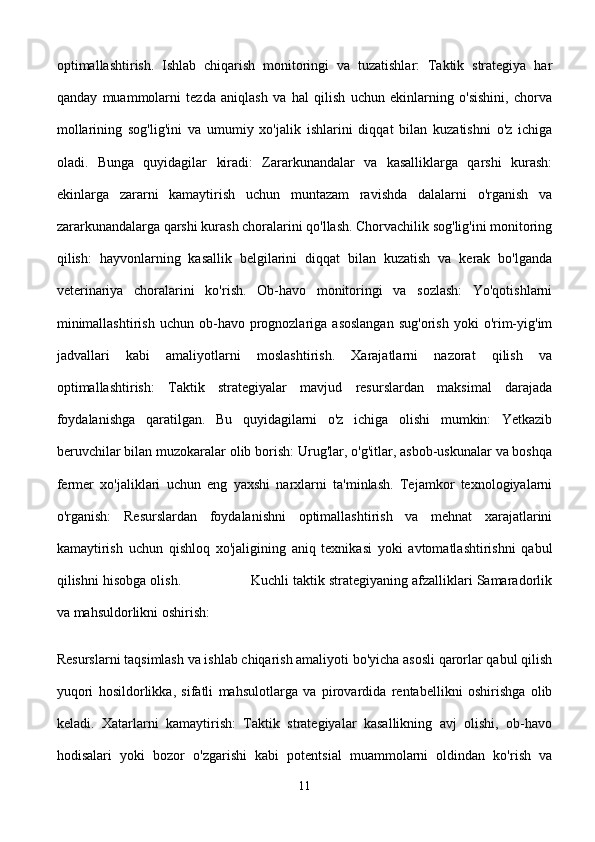 optimallashtirish. Ishlab chiqarish monitoringi va tuzatishlar: Taktik strategiya har qanday muammolarni tezda aniqlash va hal qilish uchun ekinlarning o'sishini, chorva mollarining sog'lig'ini va umumiy xo'jalik ishlarini diqqat bilan kuzatishni o'z ichiga oladi. Bunga quyidagilar kiradi: Zararkunandalar va kasalliklarga qarshi kurash: ekinlarga zararni kamaytirish uchun muntazam ravishda dalalarni o'rganish va zararkunandalarga qarshi kurash choralarini qo'llash. Chorvachilik sog'lig'ini monitoring qilish: hayvonlarning kasallik belgilarini diqqat bilan kuzatish va kerak bo'lganda veterinariya choralarini ko'rish. Ob-havo monitoringi va sozlash: Yo'qotishlarni minimallashtirish uchun ob-havo prognozlariga asoslangan sug'orish yoki o'rim-yig'im jadvallari kabi amaliyotlarni moslashtirish. Xarajatlarni nazorat qilish va optimallashtirish: Taktik strategiyalar mavjud resurslardan maksimal darajada foydalanishga qaratilgan. Bu quyidagilarni o'z ichiga olishi mumkin: Yetkazib beruvchilar bilan muzokaralar olib borish: Urug'lar, o'g'itlar, asbob-uskunalar va boshqa fermer xo'jaliklari uchun eng yaxshi narxlarni ta'minlash. Tejamkor texnologiyalarni o'rganish: Resurslardan foydalanishni optimallashtirish va mehnat xarajatlarini kamaytirish uchun qishloq xo'jaligining aniq texnikasi yoki avtomatlashtirishni qabul qilishni hisobga olish. Kuchli taktik strategiyaning afzalliklari Samaradorlik va mahsuldorlikni oshirish:

Resurslarni taqsimlash va ishlab chiqarish amaliyoti bo'yicha asosli qarorlar qabul qilish yuqori hosildorlikka, sifatli mahsulotlarga va pirovardida rentabellikni oshirishga olib keladi. Xatarlarni kamaytirish: Taktik strategiyalar kasallikning avj olishi, ob-havo hodisalari yoki bozor o'zgarishi kabi potentsial muammolarni oldindan ko'rish va

11